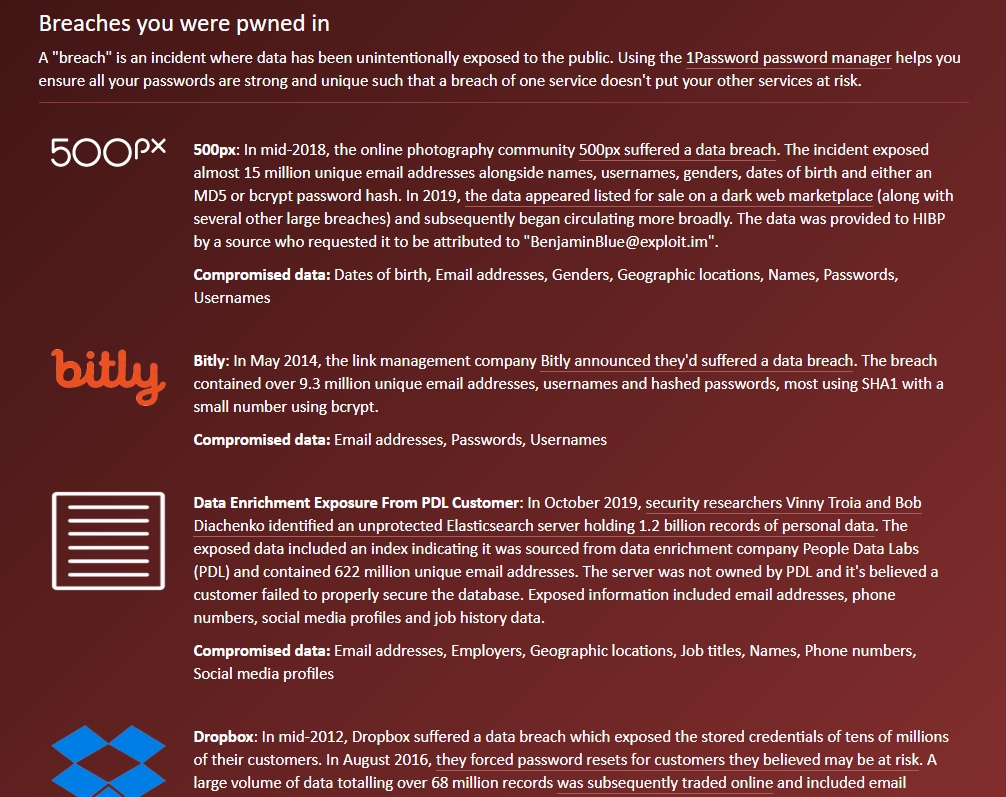 Breaches you were pwned in

A "breach" is an incident where data has been unintentionally exposed to the public. Using the 1Password password manager helps you ensure all your passwords are strong and unique such that a breach of one service doesn't put your other services at risk.

500px

500px: In mid-2018, the online photography community 500px suffered a data breach. The incident exposed almost 15 million unique email addresses alongside names, usernames, genders, dates of birth and either an MD5 or bcrypt password hash. In 2019, the data appeared listed for sale on a dark web marketplace (along with several other large breaches) and subsequently began circulating more broadly. The data was provided to HIBP by a source who requested it to be attributed to "BenjaminBlue@exploit.im".

Compromised data: Dates of birth, Email addresses, Genders, Geographic locations, Names, Passwords, Usernames

bitly

Bitly: In May 2014, the link management company Bitly announced they'd suffered a data breach. The breach contained over 9.3 million unique email addresses, usernames and hashed passwords, most using SHA1 with a small number using bcrypt.

Compromised data: Email addresses, Passwords, Usernames

Data Enrichment Exposure From PDL Customer: In October 2019, security researchers Vinny Troia and Bob Diachenko identified an unprotected Elasticsearch server holding 1.2 billion records of personal data. The exposed data included an index indicating it was sourced from data enrichment company People Data Labs (PDL) and contained 622 million unique email addresses. The server was not owned by PDL and it's believed a customer failed to properly secure the database. Exposed information included email addresses, phone numbers, social media profiles and job history data.

Compromised data: Email addresses, Employers, Geographic locations, Job titles, Names, Phone numbers, Social media profiles

Dropbox: In mid-2012, Dropbox suffered a data breach which exposed the stored credentials of tens of millions of their customers. In August 2016, they forced password resets for customers they believed may be at risk. A large volume of data totalling over 68 million records was subsequently traded online and included email